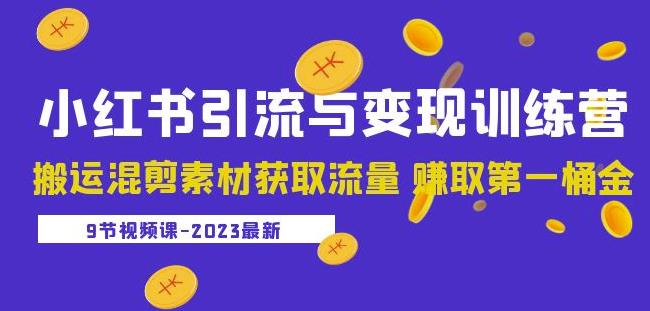 小红书引流与变现训练营
搬运混剪素材获取流量 赚取第一桶金
9节视频课-2023最新